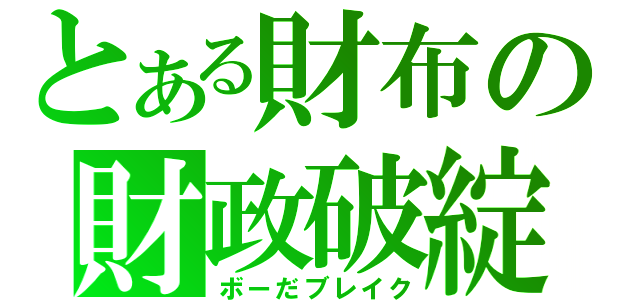 とある財布の
財政破綻
ボーだブレイク